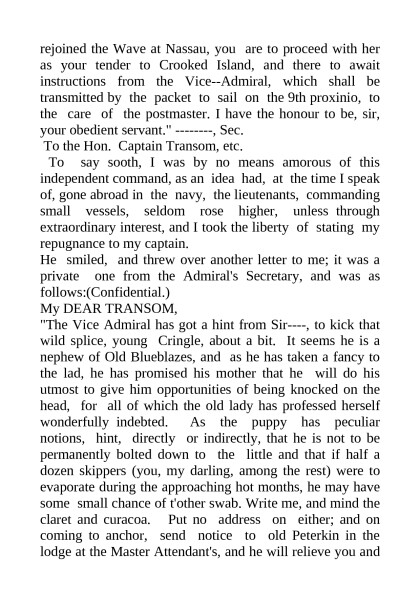 rejoined the Wave at Nassau, you are to proceed with her as your tender to Crooked Island, and there to await instructions from the Vice--Admiral, which shall be transmitted by the packet to sail on the 9th proxinio, to the care of the postmaster. I have the honour to be, sir, your obedient servant." --------, Sec.
To the Hon. Captain Transom, etc.
To say sooth, I was by no means amorous of this independent command, as an idea had, at the time I speak of, gone abroad in the navy, the lieutenants, commanding small vessels, seldom rose higher, unless through extraordinary interest, and I took the liberty of stating my repugnance to my captain.
He smiled, and threw over another letter to me; it was a private one from the Admiral's Secretary, and was as follows:(Confidential.)
My DEAR TRANSOM,
"The Vice Admiral has got a hint from Sir----, to kick that wild splice, young Cringle, about a bit. It seems he is a nephew of Old Blueblazes, and as he has taken a fancy to the lad, he has promised his mother that he will do his utmost to give him opportunities of being knocked on the head, for all of which the old lady has professed herself wonderfully indebted. As the puppy has peculiar notions, hint, directly or indirectly, that he is not to be permanently bolted down to the little and that if half a dozen skippers (you, my darling, among the rest) were to evaporate during the approaching hot months, he may have some small chance of t'other swab. Write me, and mind the claret and curacoa. Put no address on either; and on coming to anchor, send notice to old Peterkin in the lodge at the Master Attendant's, and he will relieve you and